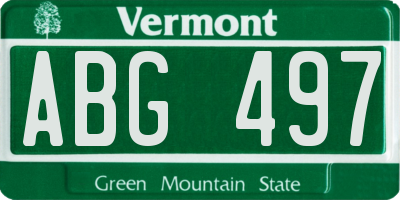 Vermont

ABG 497

Green Mountain State